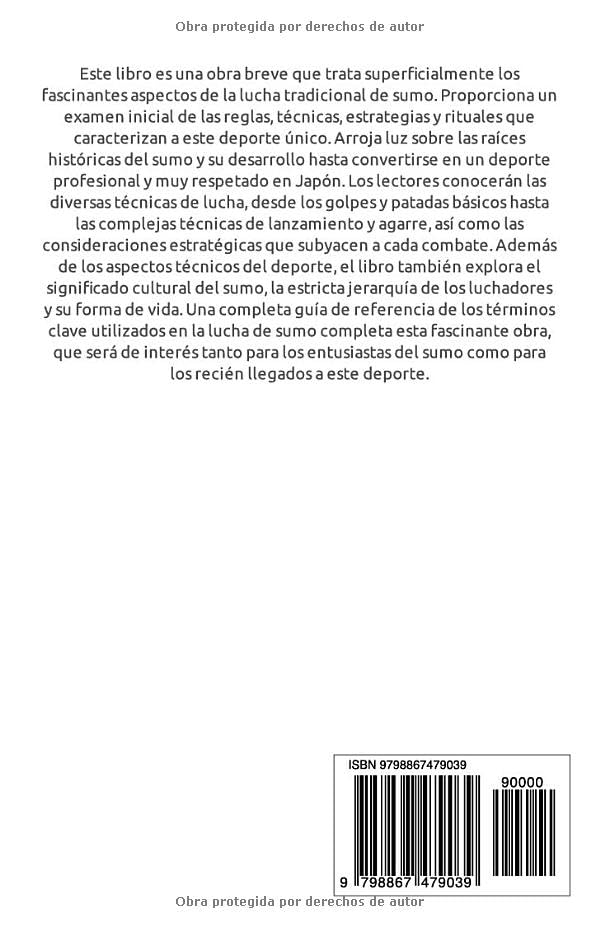 Obra protegida por derechos de autor

Este libro es una obra breve que trata superficialmente los fascinantes aspectos de la lucha tradicional de sumo. Proporciona un examen inicial de las reglas, técnicas, estrategias y rituales que caracterizan a este deporte único. Arroja luz sobre las raíces históricas del sumo y su desarrollo hasta convertirse en un deporte profesional y muy respetado en Japón. Los lectores conocerán las diversas técnicas de lucha, desde los golpes y patadas básicos hasta las complejas técnicas de lanzamiento y agarre, así como las consideraciones estratégicas que subyacen a cada combate. Además de los aspectos técnicos del deporte, el libro también explora el significado cultural del sumo, la estricta jerarquía de los luchadores y su forma de vida. Una completa guía de referencia de los términos clave utilizados en la lucha de sumo completa esta fascinante obra, que será de interés tanto para los entusiastas del sumo como para los recién llegados a este deporte.

ISBN 9798867479039

90000

9 798867 479039

Obra protegida por derechos de autor